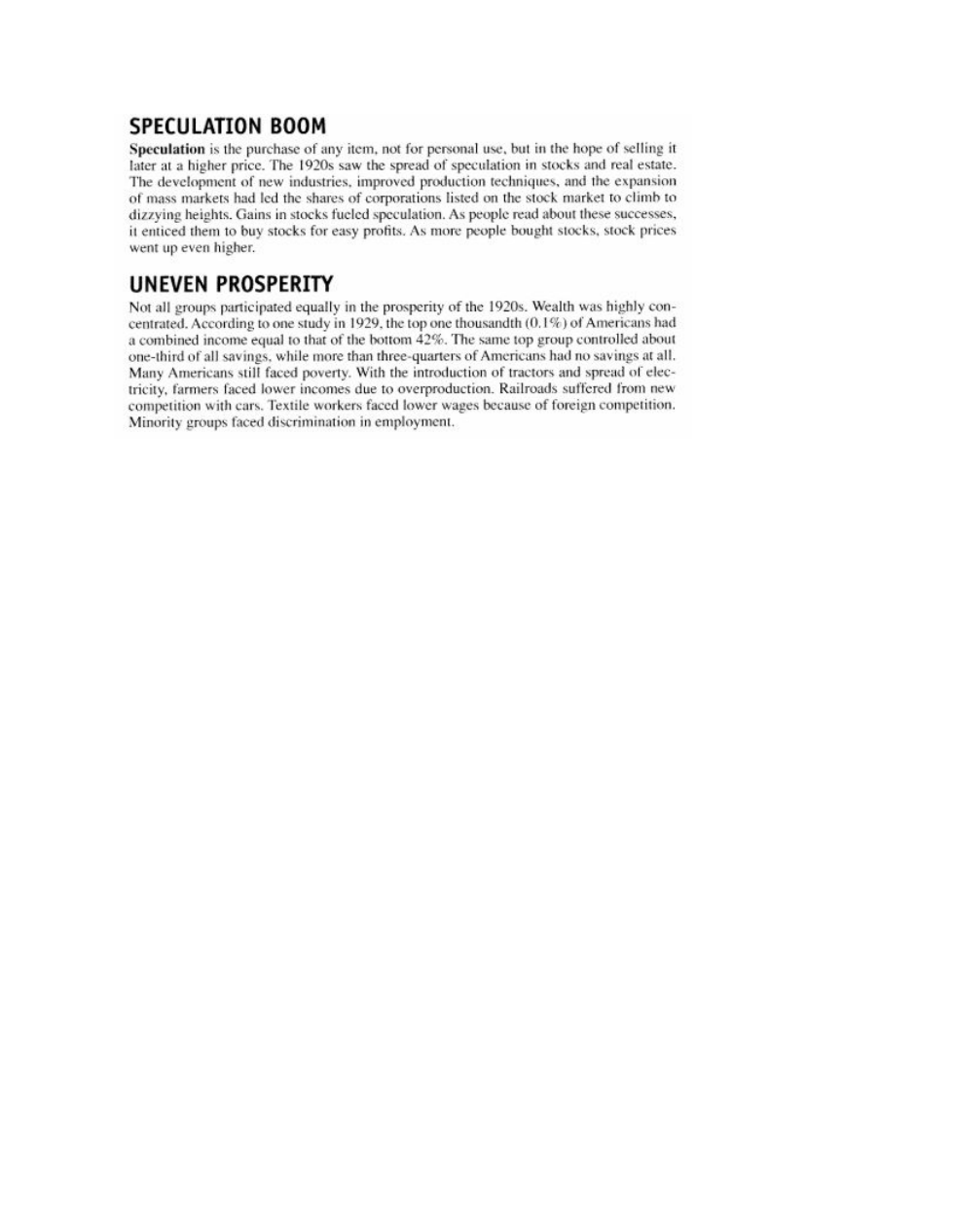 SPECULATION BOOM

Speculation is the purchase of any item, not for personal use, but in the hope of selling it later at a higher price. The 1920s saw the spread of speculation in stocks and real estate. The development of new industries, improved production techniques, and the expansion of mass markets had led the shares of corporations listed on the stock market to climb to dizzying heights. Gains in stocks fueled speculation. As people read about these successes, it enticed them to buy stocks for easy profits. As more people bought stocks, stock prices went up even higher.

UNEVEN PROSPERITY

Not all groups participated equally in the prosperity of the 1920s. Wealth was highly concentrated. According to one study in 1929, the top one thousandth (0.1%) of Americans had a combined income equal to that of the bottom 42%. The same top group controlled about one-third of all savings, while more than three-quarters of Americans had no savings at all. Many Americans still faced poverty. With the introduction of tractors and spread of electricity, farmers faced lower incomes due to overproduction. Railroads suffered from new competition with cars. Textile workers faced lower wages because of foreign competition. Minority groups faced discrimination in employment.